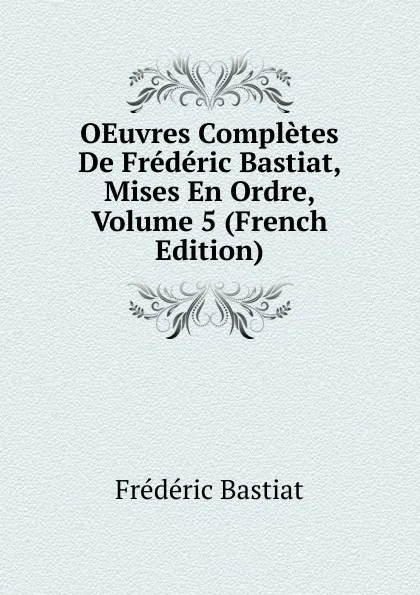 OEuvres Complètes De Frédéric Bastiat, Mises En Ordre, Volume 5 (French Edition)

Frédéric Bastiat